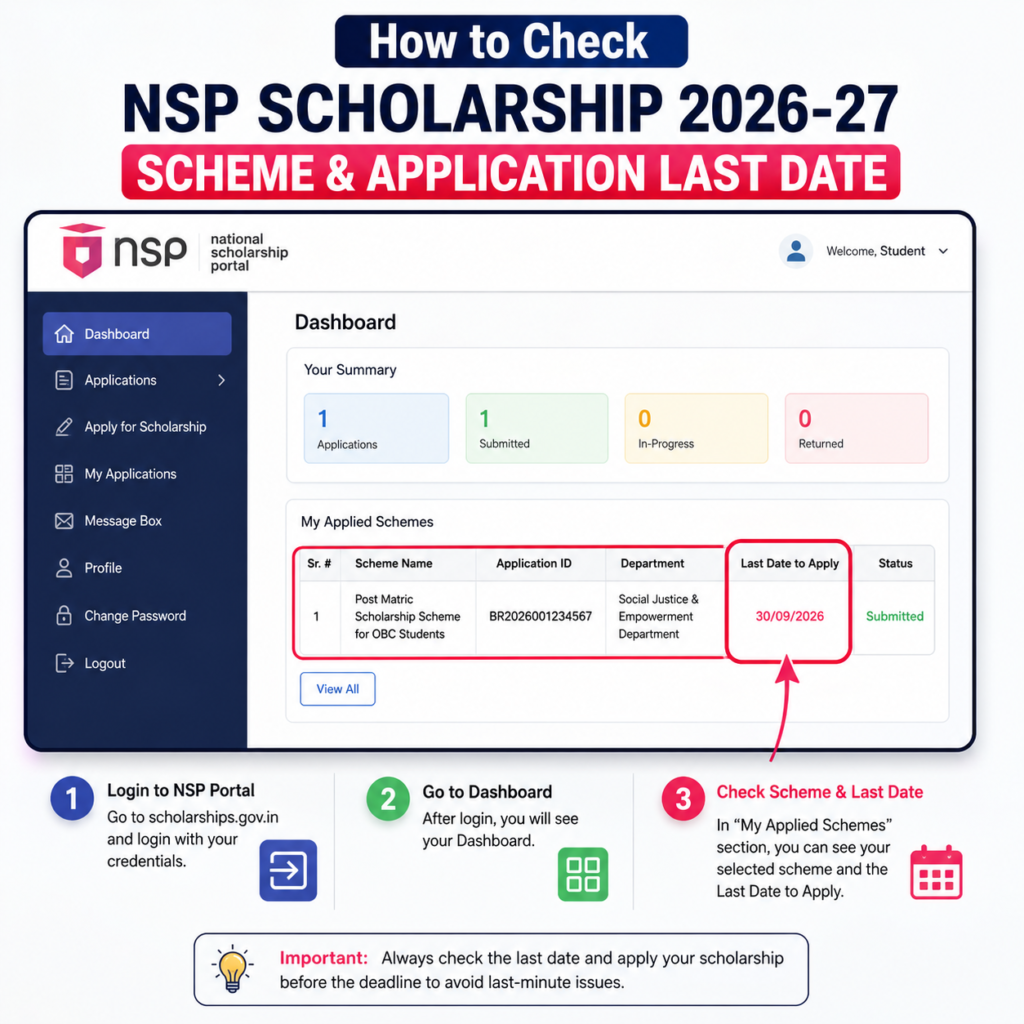 How to Check
NSP SCHOLARSHIP 2026-27
SCHEME & APPLICATION LAST DATE

nsp national scholarship portal

Welcome, Student

Dashboard
Applications
Apply for Scholarship
My Applications
Message Box
Profile
Change Password
Logout

Dashboard

Your Summary

1 Applications
1 Submitted
0 In-Progress
0 Returned

My Applied Schemes

| Sr. # | Scheme Name | Application ID | Department | Last Date to Apply | Status |
|---|---|---|---|---|---|
| 1 | Post Matric Scholarship Scheme for OBC Students | BR2026001234567 | Social Justice & Empowerment Department | 30/09/2026 | Submitted |

View All

1 Login to NSP Portal
Go to scholarships.gov.in and login with your credentials.

2 Go to Dashboard
After login, you will see your Dashboard.

3 Check Scheme & Last Date
In “My Applied Schemes” section, you can see your selected scheme and the Last Date to Apply.

Important: Always check the last date and apply your scholarship before the deadline to avoid last-minute issues.